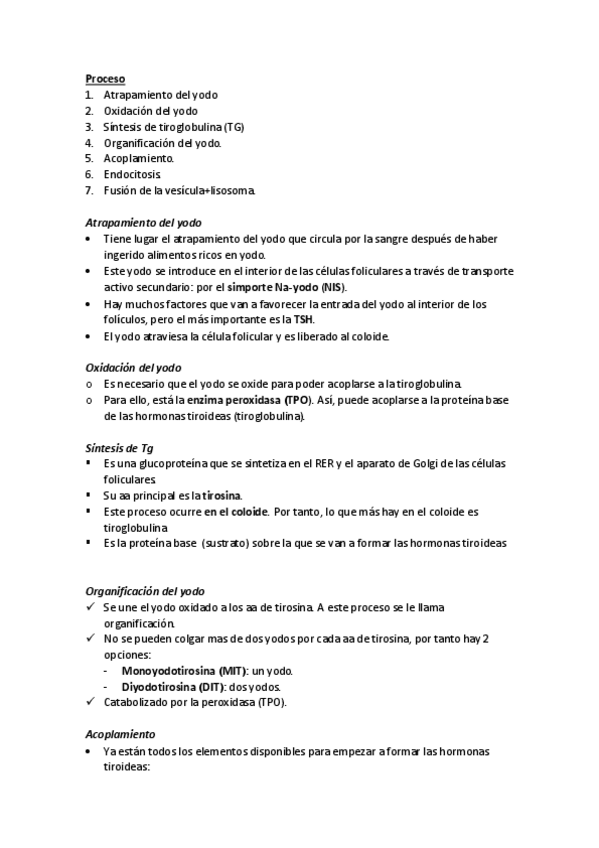 Proceso
1. Atrapamiento del yodo
2. Oxidación del yodo
3. Síntesis de tiroglobulina (TG)
4. Organificación del yodo.
5. Acoplamiento.
6. Endocitosis.
7. Fusión de la vesícula+lisosoma.

Atrapamiento del yodo
• Tiene lugar el atrapamiento del yodo que circula por la sangre después de haber ingerido alimentos ricos en yodo.
• Este yodo se introduce en el interior de las células foliculares a través de transporte activo secundario: por el simporte Na-yodo (NIS).
• Hay muchos factores que van a favorecer la entrada del yodo al interior de los folículos, pero el más importante es la TSH.
• El yodo atraviesa la célula folicular y es liberado al coloide.

Oxidación del yodo
o Es necesario que el yodo se oxide para poder acoplarse a la tiroglobulina.
o Para ello, está la enzima peroxidasa (TPO). Así, puede acoplarse a la proteína base de las hormonas tiroideas (tiroglobulina).

Síntesis de Tg
▪ Es una glucoproteína que se sintetiza en el RER y el aparato de Golgi de las células foliculares.
▪ Su aa principal es la tirosina.
▪ Este proceso ocurre en el coloide. Por tanto, lo que más hay en el coloide es tiroglobulina.
▪ Es la proteína base (sustrato) sobre la que se van a formar las hormonas tiroideas

Organificación del yodo
✓ Se une el yodo oxidado a los aa de tirosina. A este proceso se le llama organificación.
✓ No se pueden colgar mas de dos yodos por cada aa de tirosina, por tanto hay 2 opciones:
- Monoyodotirosina (MIT): un yodo.
- Diyodotirosina (DIT): dos yodos.
✓ Catabolizado por la peroxidasa (TPO).

Acoplamiento
• Ya están todos los elementos disponibles para empezar a formar las hormonas tiroideas: